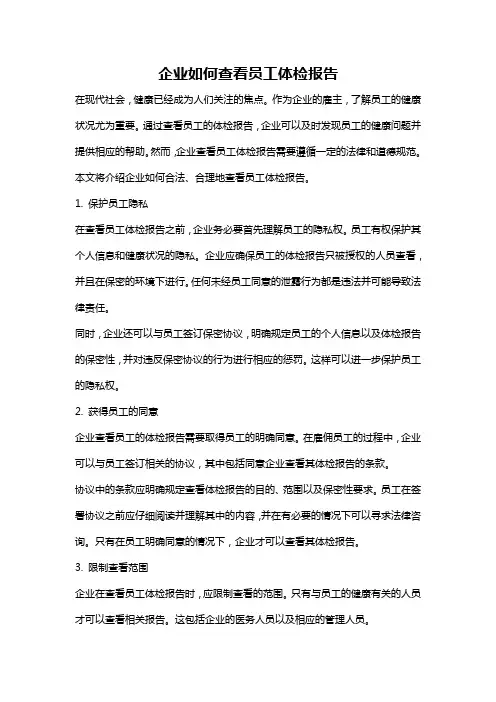 企业如何查看员工体检报告

在现代社会，健康已经成为人们关注的焦点。作为企业的雇主，了解员工的健康状况尤为重要。通过查看员工的体检报告，企业可以及时发现员工的健康问题并提供相应的帮助。然而，企业查看员工体检报告需要遵循一定的法律和道德规范。本文将介绍企业如何合法、合理地查看员工体检报告。

1. 保护员工隐私

在查看员工体检报告之前，企业务必要首先理解员工的隐私权。员工有权保护其个人信息和健康状况的隐私。企业应确保员工的体检报告只被授权的人员查看，并且在保密的环境下进行。任何未经员工同意的泄露行为都是违法并可能导致法律责任。

同时，企业还可以与员工签订保密协议，明确规定员工的个人信息以及体检报告的保密性，并对违反保密协议的行为进行相应的惩罚。这样可以进一步保护员工的隐私权。

2. 获得员工的同意

企业查看员工的体检报告需要取得员工的明确同意。在雇佣员工的过程中，企业可以与员工签订相关的协议，其中包括同意企业查看其体检报告的条款。

协议中的条款应明确规定查看体检报告的目的、范围以及保密性要求。员工在签署协议之前应仔细阅读并理解其中的内容，并在有必要的情况下可以寻求法律咨询。只有在员工明确同意的情况下，企业才可以查看其体检报告。

3. 限制查看范围

企业在查看员工体检报告时，应限制查看的范围。只有与员工的健康有关的人员才可以查看相关报告。这包括企业的医务人员以及相应的管理人员。